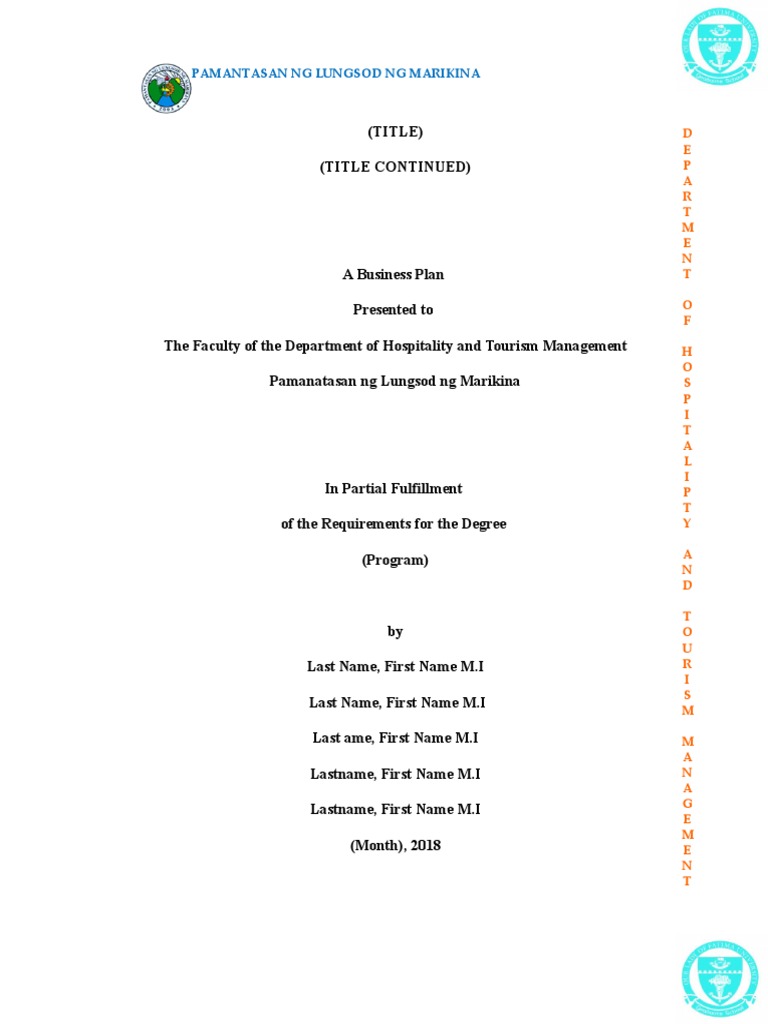 PAMANTASAN NG LUNGSOD NG MARIKINA

(TITLE)

(TITLE CONTINUED)

A Business Plan

Presented to

The Faculty of the Department of Hospitality and Tourism Management

Pamanatasan ng Lungsod ng Marikina

In Partial Fulfillment

of the Requirements for the Degree

(Program)

by

Last Name, First Name M.I

Last Name, First Name M.I

Last ame, First Name M.I

Lastname, First Name M.I

Lastname, First Name M.I

(Month), 2018

DEPARTMENT OF HOSPITALIPTY AND TOURISM MANAGEMENT